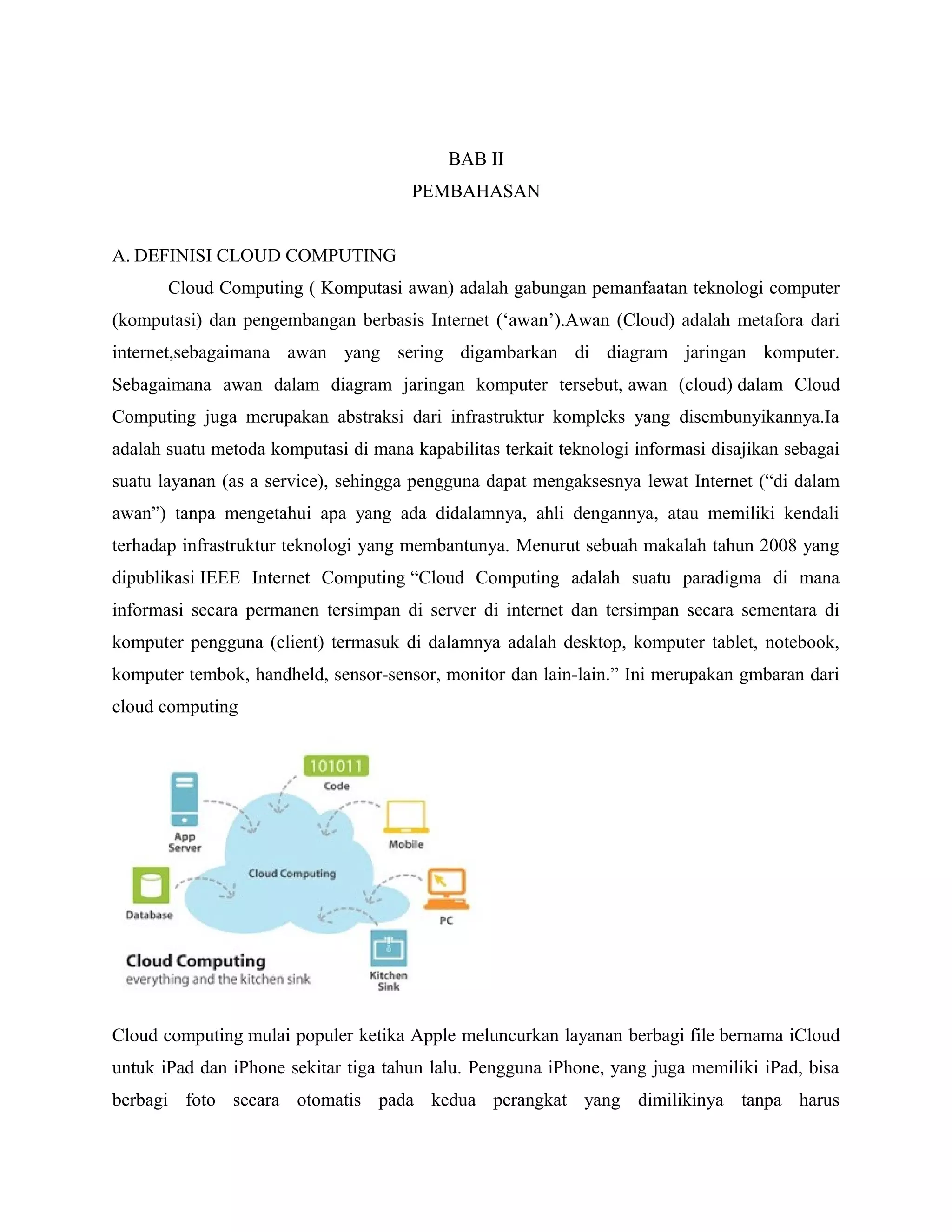 BAB II
PEMBAHASAN

A. DEFINISI CLOUD COMPUTING

Cloud Computing ( Komputasi awan) adalah gabungan pemanfaatan teknologi computer (komputasi) dan pengembangan berbasis Internet (‘awan’).Awan (Cloud) adalah metafora dari internet,sebagaimana awan yang sering digambarkan di diagram jaringan komputer. Sebagaimana awan dalam diagram jaringan komputer tersebut, awan (cloud) dalam Cloud Computing juga merupakan abstraksi dari infrastruktur kompleks yang disembunyikannya.Ia adalah suatu metoda komputasi di mana kapabilitas terkait teknologi informasi disajikan sebagai suatu layanan (as a service), sehingga pengguna dapat mengaksesnya lewat Internet (“di dalam awan”) tanpa mengetahui apa yang ada didalamnya, ahli dengannya, atau memiliki kendali terhadap infrastruktur teknologi yang membantunya. Menurut sebuah makalah tahun 2008 yang dipublikasi IEEE Internet Computing “Cloud Computing adalah suatu paradigma di mana informasi secara permanen tersimpan di server di internet dan tersimpan secara sementara di komputer pengguna (client) termasuk di dalamnya adalah desktop, komputer tablet, notebook, komputer tembok, handheld, sensor-sensor, monitor dan lain-lain.” Ini merupakan gmbaran dari cloud computing

101011
Code
App Server
Mobile
Cloud Computing
Database
PC
Kitchen Sink
Cloud Computing
everything and the kitchen sink

Cloud computing mulai populer ketika Apple meluncurkan layanan berbagi file bernama iCloud untuk iPad dan iPhone sekitar tiga tahun lalu. Pengguna iPhone, yang juga memiliki iPad, bisa berbagi foto secara otomatis pada kedua perangkat yang dimilikinya tanpa harus